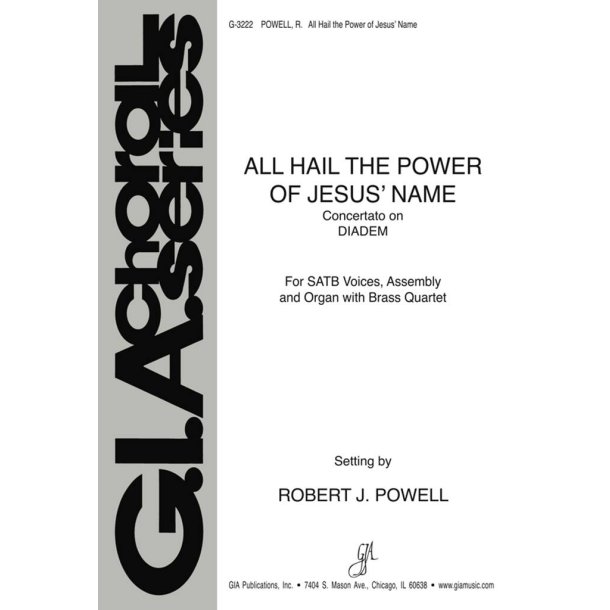 G.I.A. choral series

G-3222 POWELL, R. All Hail the Power of Jesus' Name

ALL HAIL THE POWER OF JESUS' NAME
Concertato on
DIADEM

For SATB Voices, Assembly and Organ with Brass Quartet

Setting by

ROBERT J. POWELL

GIA

GIA Publications, Inc. • 7404 S. Mason Ave., Chicago, IL 60638 • www.giamusic.com